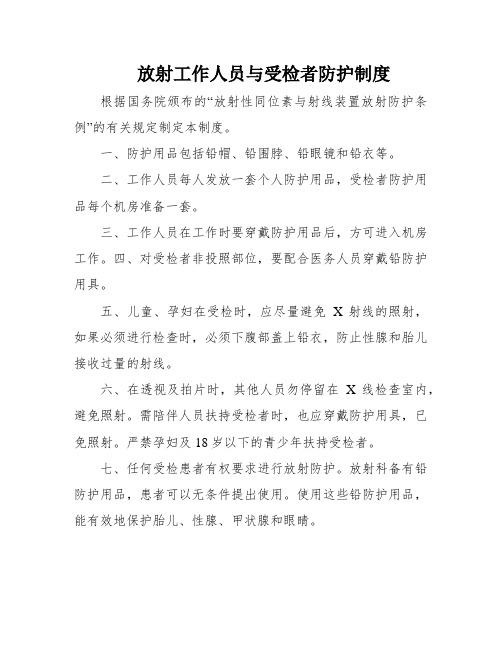 放射工作人员与受检者防护制度

根据国务院颁布的“放射性同位素与射线装置放射防护条例”的有关规定制定本制度。

一、防护用品包括铅帽、铅围脖、铅眼镜和铅衣等。

二、工作人员每人发放一套个人防护用品，受检者防护用品每个机房准备一套。

三、工作人员在工作时要穿戴防护用品后，方可进入机房工作。四、对受检者非投照部位，要配合医务人员穿戴铅防护用具。

五、儿童、孕妇在受检时，应尽量避免 X 射线的照射，如果必须进行检查时，必须下腹部盖上铅衣，防止性腺和胎儿接收过量的射线。

六、在透视及拍片时，其他人员勿停留在 X 线检查室内，避免照射。需陪伴人员扶持受检者时，也应穿戴防护用具，已免照射。严禁孕妇及 18 岁以下的青少年扶持受检者。

七、任何受检患者有权要求进行放射防护。放射科备有铅防护用品，患者可以无条件提出使用。使用这些铅防护用品，能有效地保护胎儿、性腺、甲状腺和眼睛。